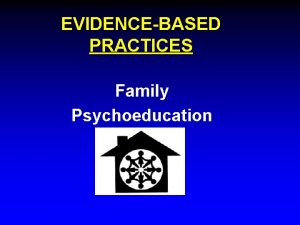 EVIDENCE-BASED PRACTICES

Family Psychoeducation